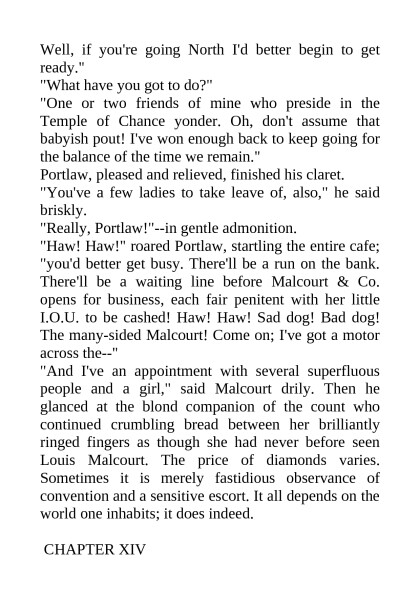 Well, if you're going North I'd better begin to get ready."
"What have you got to do?"
"One or two friends of mine who preside in the Temple of Chance yonder. Oh, don't assume that babyish pout! I've won enough back to keep going for the balance of the time we remain."
Portlaw, pleased and relieved, finished his claret.
"You've a few ladies to take leave of, also," he said briskly.
"Really, Portlaw!"--in gentle admonition.
"Haw! Haw!" roared Portlaw, startling the entire cafe; "you'd better get busy. There'll be a run on the bank. There'll be a waiting line before Malcourt & Co. opens for business, each fair penitent with her little I.O.U. to be cashed! Haw! Haw! Sad dog! Bad dog! The many-sided Malcourt! Come on; I've got a motor across the--"
"And I've an appointment with several superfluous people and a girl," said Malcourt drily. Then he glanced at the blond companion of the count who continued crumbling bread between her brilliantly ringed fingers as though she had never before seen Louis Malcourt. The price of diamonds varies. Sometimes it is merely fastidious observance of convention and a sensitive escort. It all depends on the world one inhabits; it does indeed.

CHAPTER XIV